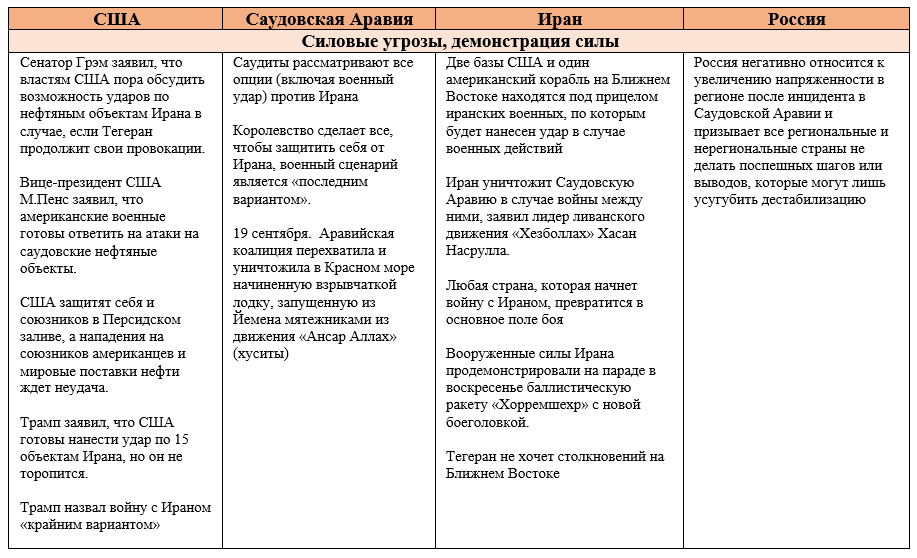 | США | Саудовская Аравия | Иран | Россия |
|---|---|---|---|
| Силовые угрозы, демонстрация силы | | | |
| Сенатор Грэм заявил, что властям США пора обсудить возможность ударов по нефтяным объектам Ирана в случае, если Тегеран продолжит свои провокации.<br><br>Вице-президент США М.Пенс заявил, что американские военные готовы ответить на атаки на саудовские нефтяные объекты.<br><br>США защитят себя и союзников в Персидском заливе, а нападения на союзников американцев и мировые поставки нефти ждет неудача.<br><br>Трамп заявил, что США готовы нанести удар по 15 объектам Ирана, но он не торопится.<br><br>Трамп назвал войну с Ираном «крайним вариантом» | Саудиты рассматривают все опции (включая военный удар) против Ирана<br><br>Королевство сделает все, чтобы защитить себя от Ирана, военный сценарий является «последним вариантом».<br><br>19 сентября. Аравийская коалиция перехватила и уничтожила в Красном море начиненную взрывчаткой лодку, запущенную из Йемена мятежниками из движения «Ансар Аллах» (хуситы) | Две базы США и один американский корабль на Ближнем Востоке находятся под прицелом иранских военных, по которым будет нанесен удар в случае военных действий<br><br>Иран уничтожит Саудовскую Аравию в случае войны между ними, заявил лидер ливанского движения «Хезболлах» Хасан Насрулла.<br><br>Любая страна, которая начнет войну с Ираном, превратится в основное поле боя<br><br>Вооруженные силы Ирана продемонстрировали на параде в воскресенье баллистическую ракету «Хорремшехр» с новой боеголовкой.<br><br>Тегеран не хочет столкновений на Ближнем Востоке | Россия негативно относится к увеличению напряженности в регионе после инцидента в Саудовской Аравии и призывает все региональные и нерегиональные страны не делать поспешных шагов или выводов, которые могут лишь усугубить дестабилизацию |